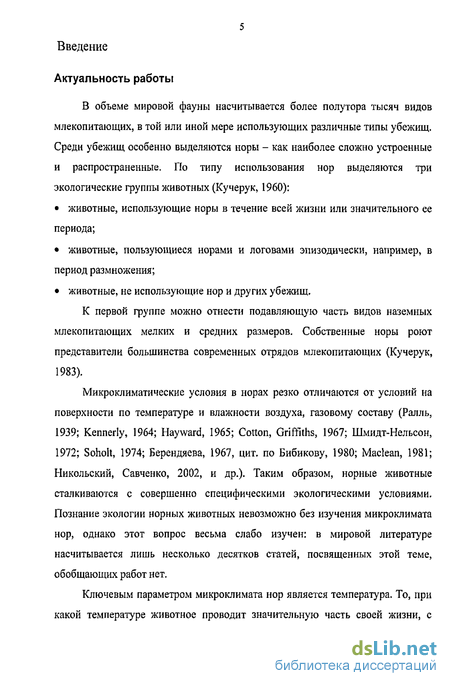 5

Введение

Актуальность работы

В объеме мировой фауны насчитывается более полутора тысяч видов млекопитающих, в той или иной мере использующих различные типы убежищ. Среди убежищ особенно выделяются норы – как наиболее сложно устроенные и распространенные. По типу использования нор выделяются три экологические группы животных (Кучерук, 1960):

• животные, использующие норы в течение всей жизни или значительного ее периода;

• животные, пользующиеся норами и логовами эпизодически, например, в период размножения;

• животные, не использующие нор и других убежищ.

К первой группе можно отнести подавляющую часть видов наземных млекопитающих мелких и средних размеров. Собственные норы роют представители большинства современных отрядов млекопитающих (Кучерук, 1983).

Микроклиматические условия в норах резко отличаются от условий на поверхности по температуре и влажности воздуха, газовому составу (Ралль, 1939; Kennerly, 1964; Hayward, 1965; Cotton, Griffiths, 1967; Шмидт-Нельсон, 1972; Soholt, 1974; Берендяева, 1967, цит. по Бибикову, 1980; Maclean, 1981; Никольский, Савченко, 2002, и др.). Таким образом, норные животные сталкиваются с совершенно специфическими экологическими условиями. Познание экологии норных животных невозможно без изучения микроклимата нор, однако этот вопрос весьма слабо изучен: в мировой литературе насчитывается лишь несколько десятков статей, посвященных этой теме, обобщающих работ нет.

Ключевым параметром микроклимата нор является температура. То, при какой температуре животное проводит значительную часть своей жизни, с

dsLib.net
библиотека диссертаций